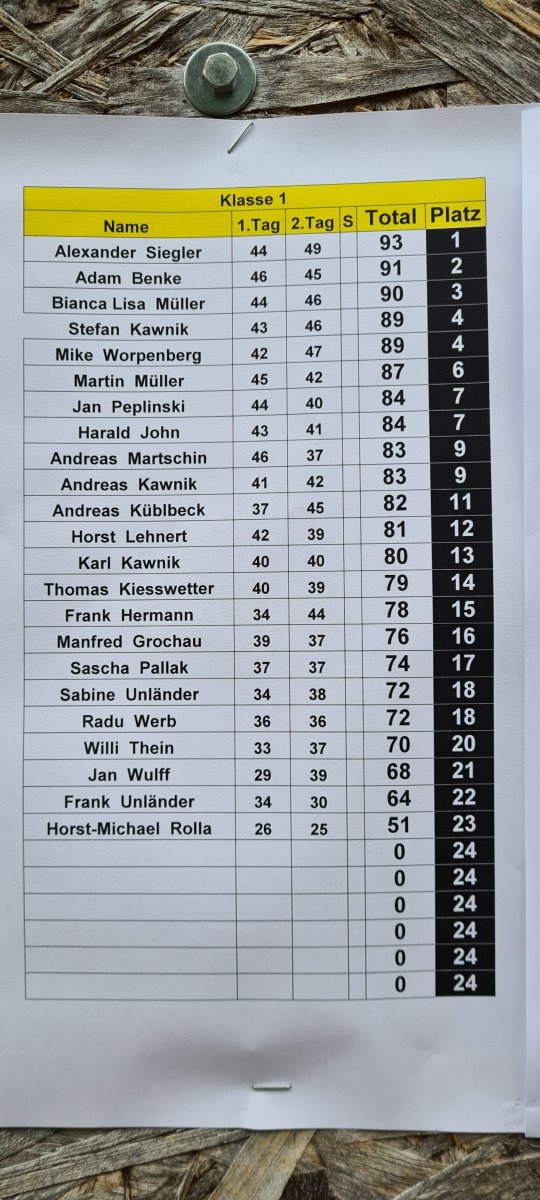 Klasse 1

| Name | 1.Tag | 2.Tag | S | Total | Platz |
|---|---|---|---|---|---|
| Alexander Siegler | 44 | 49 | | 93 | 1 |
| Adam Benke | 46 | 45 | | 91 | 2 |
| Bianca Lisa Müller | 44 | 46 | | 90 | 3 |
| Stefan Kawnik | 43 | 46 | | 89 | 4 |
| Mike Worpenberg | 42 | 47 | | 89 | 4 |
| Martin Müller | 45 | 42 | | 87 | 6 |
| Jan Peplinski | 44 | 40 | | 84 | 7 |
| Harald John | 43 | 41 | | 84 | 7 |
| Andreas Martschin | 46 | 37 | | 83 | 9 |
| Andreas Kawnik | 41 | 42 | | 83 | 9 |
| Andreas Küblbeck | 37 | 45 | | 82 | 11 |
| Horst Lehnert | 42 | 39 | | 81 | 12 |
| Karl Kawnik | 40 | 40 | | 80 | 13 |
| Thomas Kiesswetter | 40 | 39 | | 79 | 14 |
| Frank Hermann | 34 | 44 | | 78 | 15 |
| Manfred Grochau | 39 | 37 | | 76 | 16 |
| Sascha Pallak | 37 | 37 | | 74 | 17 |
| Sabine Unländer | 34 | 38 | | 72 | 18 |
| Radu Werb | 36 | 36 | | 72 | 18 |
| Willi Thein | 33 | 37 | | 70 | 20 |
| Jan Wulff | 29 | 39 | | 68 | 21 |
| Frank Unländer | 34 | 30 | | 64 | 22 |
| Horst-Michael Rolla | 26 | 25 | | 51 | 23 |
| | | | | 0 | 24 |
| | | | | 0 | 24 |
| | | | | 0 | 24 |
| | | | | 0 | 24 |
| | | | | 0 | 24 |
| | | | | 0 | 24 |